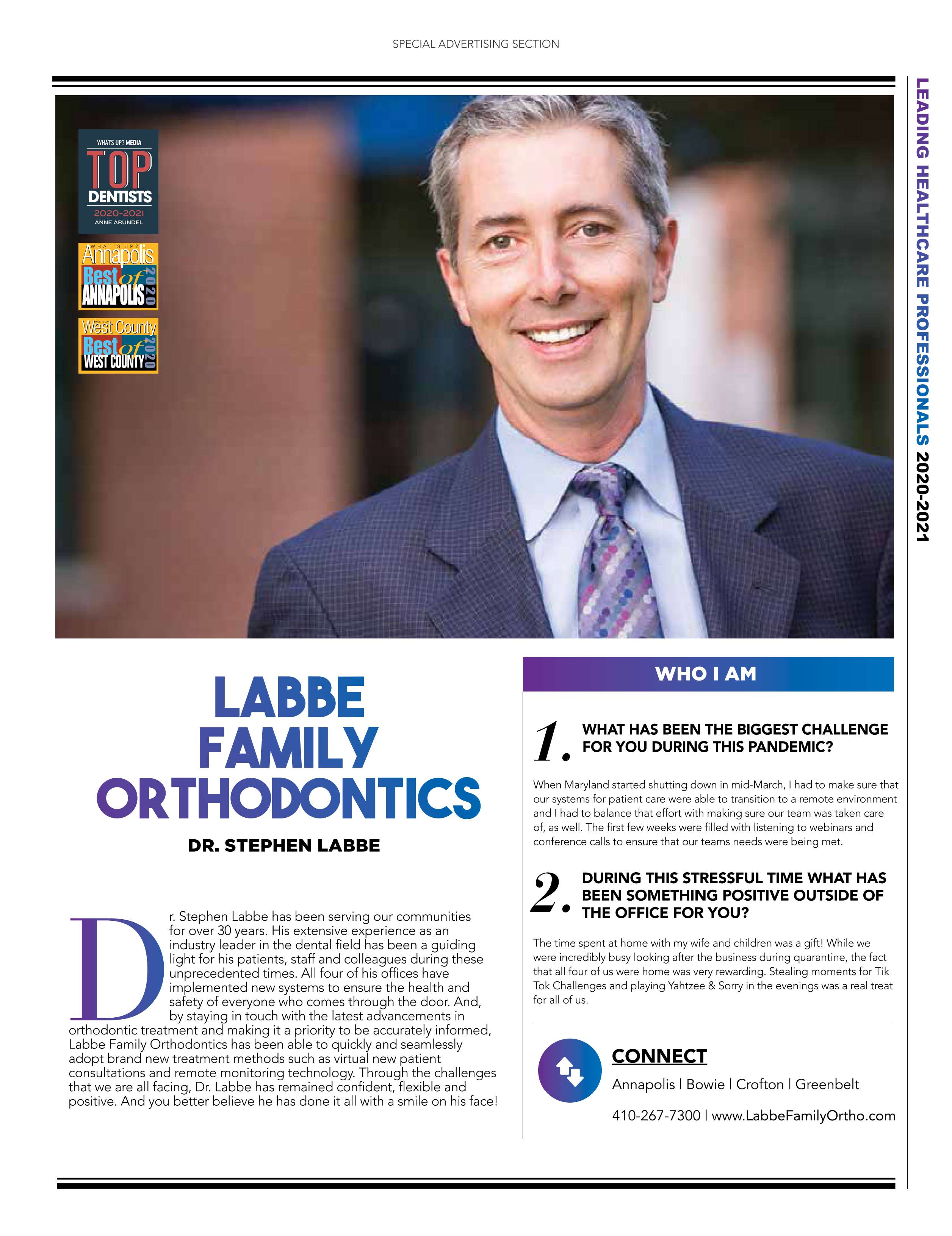 SPECIAL ADVERTISING SECTION

LEADING HEALTHCARE PROFESSIONALS 2020-2021

WHAT'S UP? MEDIA
TOP
DENTISTS
2020-2021
ANNE ARUNDEL

WHAT'S UP?
Annapolis
Best of
ANNAPOLIS
2020

West County
Best of
WEST COUNTY
2020

LABBE FAMILY ORTHODONTICS

DR. STEPHEN LABBE

Dr. Stephen Labbe has been serving our communities for over 30 years. His extensive experience as an industry leader in the dental field has been a guiding light for his patients, staff and colleagues during these unprecedented times. All four of his offices have implemented new systems to ensure the health and safety of everyone who comes through the door. And, by staying in touch with the latest advancements in orthodontic treatment and making it a priority to be accurately informed, Labbe Family Orthodontics has been able to quickly and seamlessly adopt brand new treatment methods such as virtual new patient consultations and remote monitoring technology. Through the challenges that we are all facing, Dr. Labbe has remained confident, flexible and positive. And you better believe he has done it all with a smile on his face!

WHO I AM

1. WHAT HAS BEEN THE BIGGEST CHALLENGE FOR YOU DURING THIS PANDEMIC?

When Maryland started shutting down in mid-March, I had to make sure that our systems for patient care were able to transition to a remote environment and I had to balance that effort with making sure our team was taken care of, as well. The first few weeks were filled with listening to webinars and conference calls to ensure that our teams needs were being met.

2. DURING THIS STRESSFUL TIME WHAT HAS BEEN SOMETHING POSITIVE OUTSIDE OF THE OFFICE FOR YOU?

The time spent at home with my wife and children was a gift! While we were incredibly busy looking after the business during quarantine, the fact that all four of us were home was very rewarding. Stealing moments for Tik Tok Challenges and playing Yahtzee & Sorry in the evenings was a real treat for all of us.

CONNECT

Annapolis | Bowie | Crofton | Greenbelt

410-267-7300 | www.LabbeFamilyOrtho.com